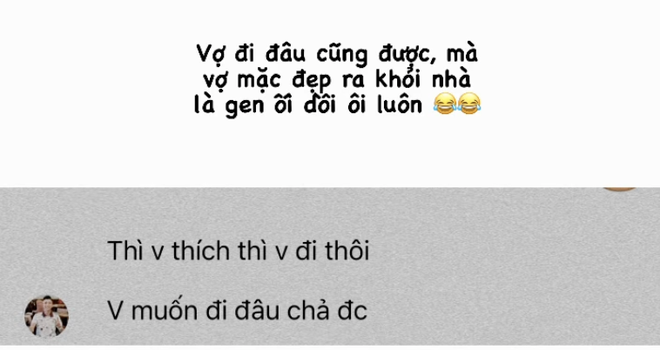 Vợ đi đâu cũng được, mà vợ mặc đẹp ra khỏi nhà là gen ôi đôi ôi luôn 😂😂

Thì v thích thì v đi thôi

V muốn đi đâu chả đc